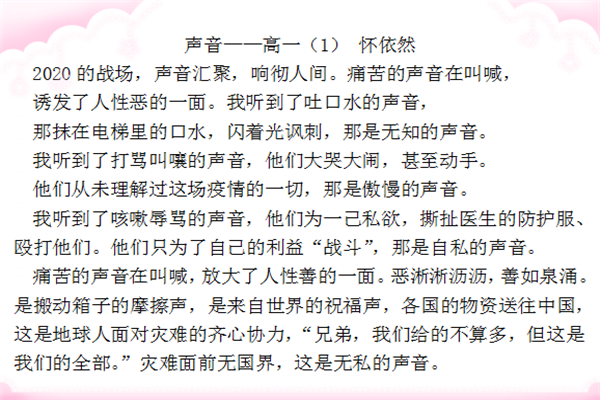 声音——高一（1） 怀依然

2020的战场，声音汇聚，响彻人间。痛苦的声音在叫喊，

诱发了人性恶的一面。我听到了吐口水的声音，

那抹在电梯里的口水，闪着光讽刺，那是无知的声音。

我听到了打骂叫嚷的声音，他们大哭大闹，甚至动手。

他们从未理解过这场疫情的一切，那是傲慢的声音。

我听到了咳嗽辱骂的声音，他们为一己私欲，撕扯医生的防护服、殴打他们。他们只为了自己的利益“战斗”，那是自私的声音。

痛苦的声音在叫喊，放大了人性善的一面。恶淅淅沥沥，善如泉涌。是搬动箱子的摩擦声，是来自世界的祝福声，各国的物资送往中国，这是地球人面对灾难的齐心协力，“兄弟，我们给的不算多，但这是我们的全部。”灾难面前无国界，这是无私的声音。